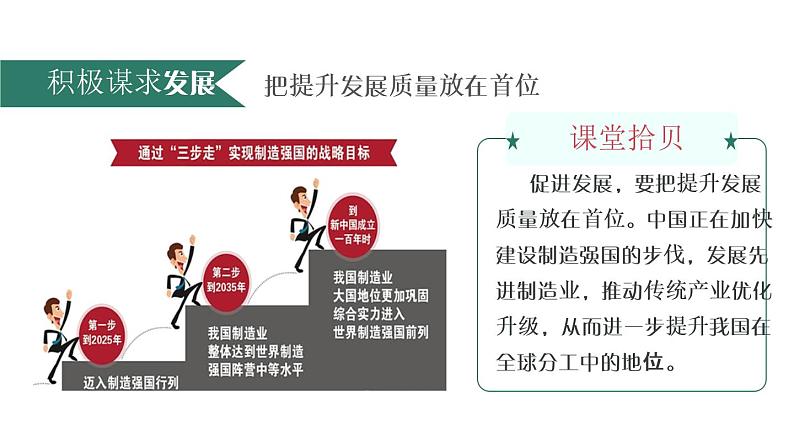 积极谋求发展　把提升发展质量放在首位

通过“三步走”实现制造强国的战略目标

第一步
到2025年

迈入制造强国行列

第二步
到2035年

我国制造业
整体达到世界制造
强国阵营中等水平

到
新中国成立
一百年时

我国制造业
大国地位更加巩固
综合实力进入
世界制造强国前列

课堂拾贝

促进发展，要把提升发展质量放在首位。中国正在加快建设制造强国的步伐，发展先进制造业，推动传统产业优化升级，从而进一步提升我国在全球分工中的地位。